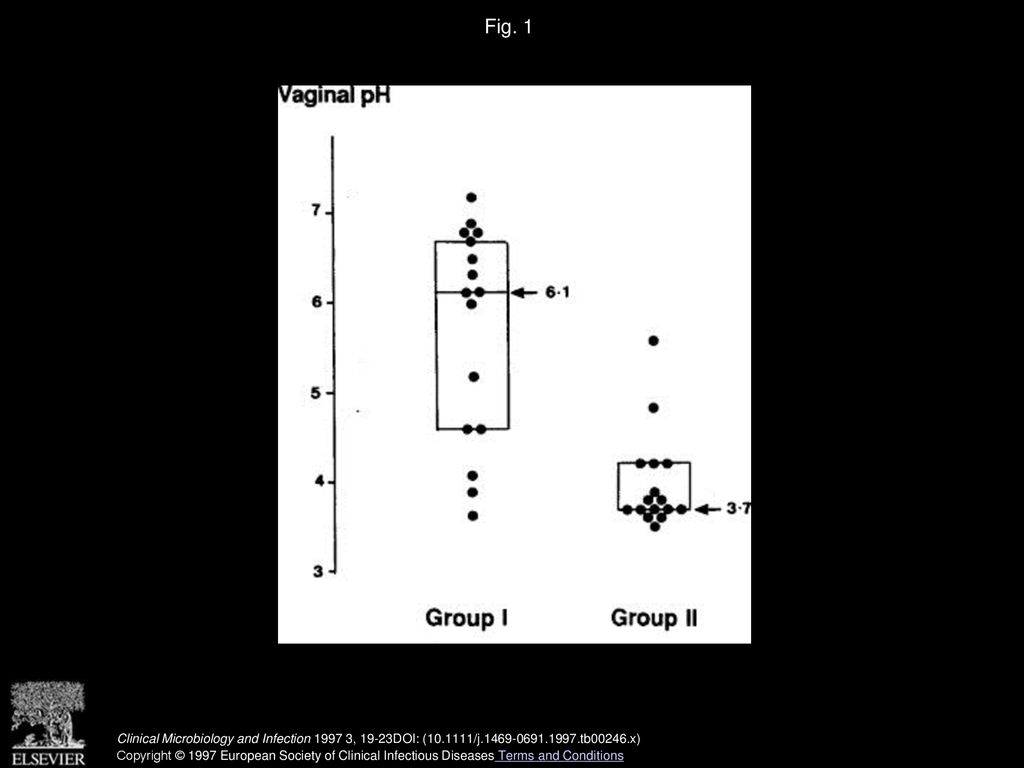 Fig. 1

Vaginal pH

7
6
5
4
3

6·1

3·7

Group I

Group II

ELSEVIER

Clinical Microbiology and Infection 1997 3, 19-23DOI: (10.1111/j.1469-0691.1997.tb00246.x)
Copyright © 1997 European Society of Clinical Infectious Diseases Terms and Conditions